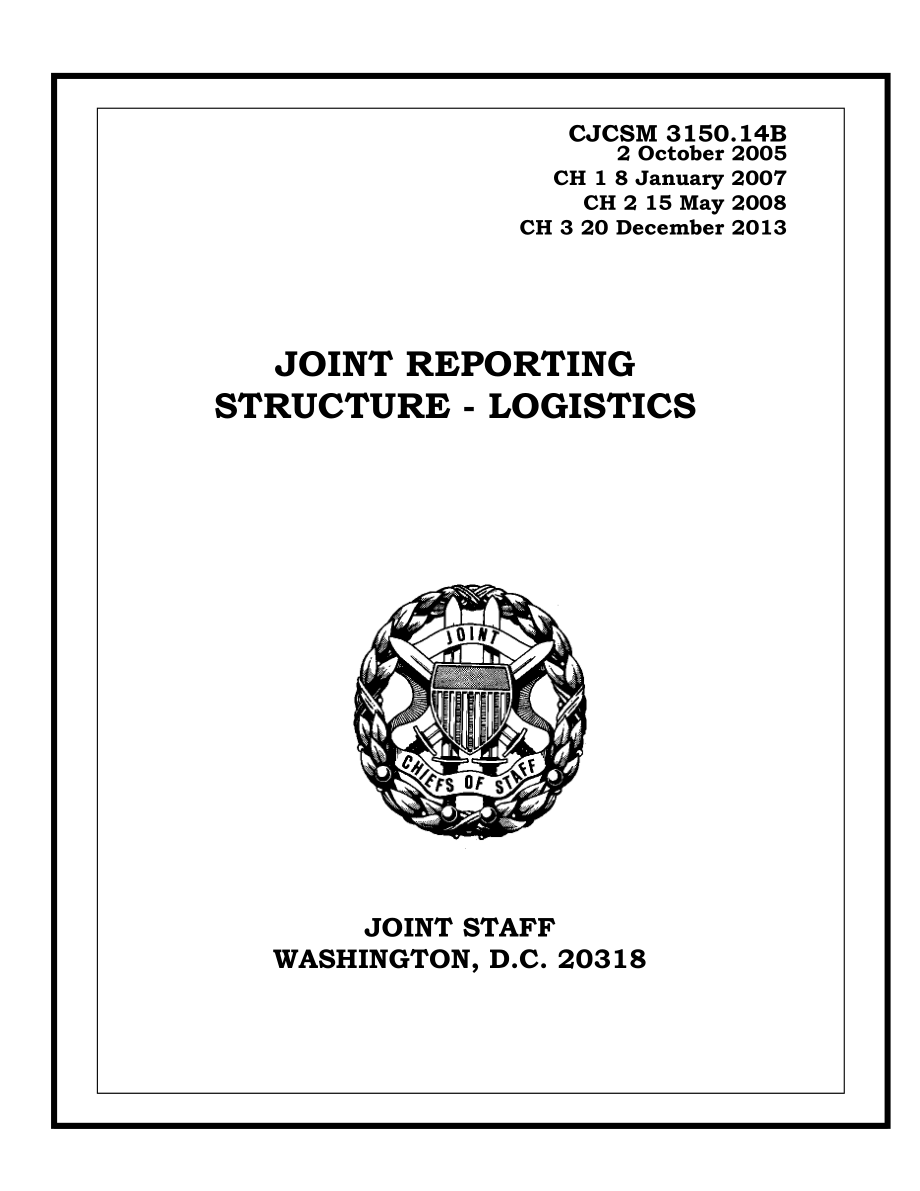 CJCSM 3150.14B
2 October 2005
CH 1 8 January 2007
CH 2 15 May 2008
CH 3 20 December 2013

JOINT REPORTING STRUCTURE - LOGISTICS

JOINT
CHIEFS OF STAFF

JOINT STAFF
WASHINGTON, D.C. 20318